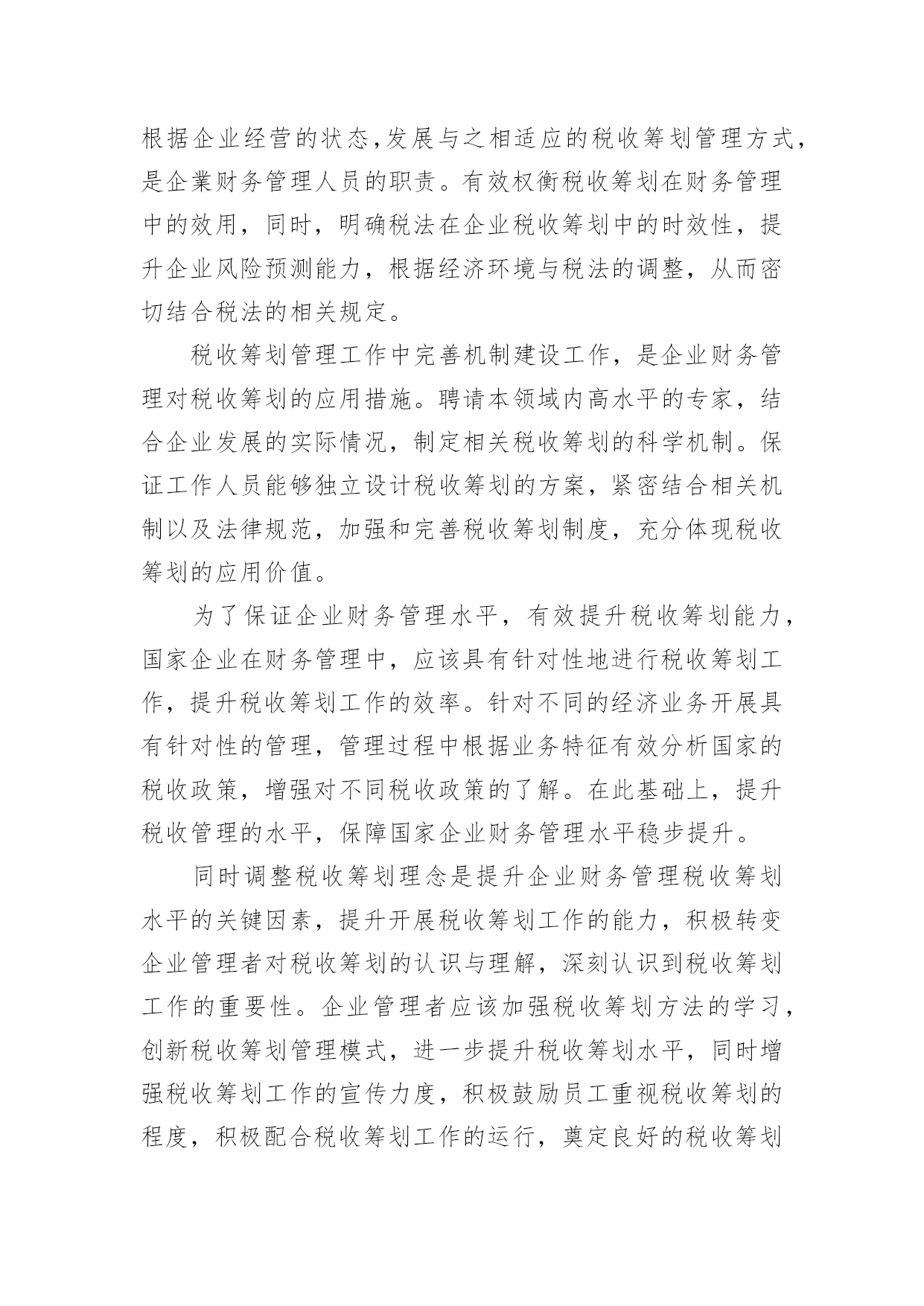 根据企业经营的状态,发展与之相适应的税收筹划管理方式,是企業财务管理人员的职责。有效权衡税收筹划在财务管理中的效用，同时，明确税法在企业税收筹划中的时效性，提升企业风险预测能力，根据经济环境与税法的调整，从而密切结合税法的相关规定。

税收筹划管理工作中完善机制建设工作，是企业财务管理对税收筹划的应用措施。聘请本领域内高水平的专家，结合企业发展的实际情况，制定相关税收筹划的科学机制。保证工作人员能够独立设计税收筹划的方案，紧密结合相关机制以及法律规范，加强和完善税收筹划制度，充分体现税收筹划的应用价值。

为了保证企业财务管理水平，有效提升税收筹划能力，国家企业在财务管理中，应该具有针对性地进行税收筹划工作，提升税收筹划工作的效率。针对不同的经济业务开展具有针对性的管理，管理过程中根据业务特征有效分析国家的税收政策，增强对不同税收政策的了解。在此基础上，提升税收管理的水平，保障国家企业财务管理水平稳步提升。

同时调整税收筹划理念是提升企业财务管理税收筹划水平的关键因素，提升开展税收筹划工作的能力，积极转变企业管理者对税收筹划的认识与理解，深刻认识到税收筹划工作的重要性。企业管理者应该加强税收筹划方法的学习，创新税收筹划管理模式，进一步提升税收筹划水平，同时增强税收筹划工作的宣传力度，积极鼓励员工重视税收筹划的程度，积极配合税收筹划工作的运行，奠定良好的税收筹划